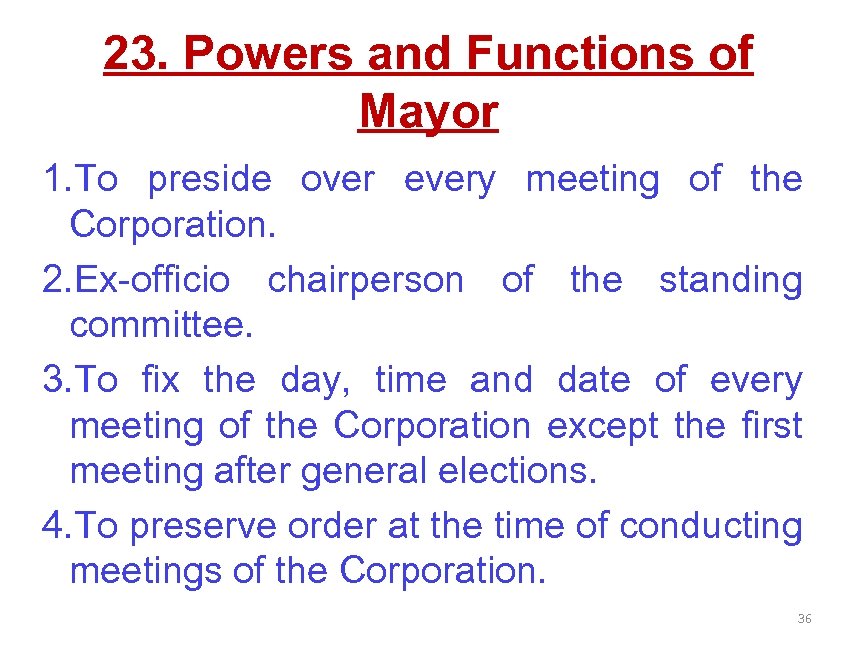 23. Powers and Functions of Mayor

1.To preside over every meeting of the Corporation.

2.Ex-officio chairperson of the standing committee.

3.To fix the day, time and date of every meeting of the Corporation except the first meeting after general elections.

4.To preserve order at the time of conducting meetings of the Corporation.

36